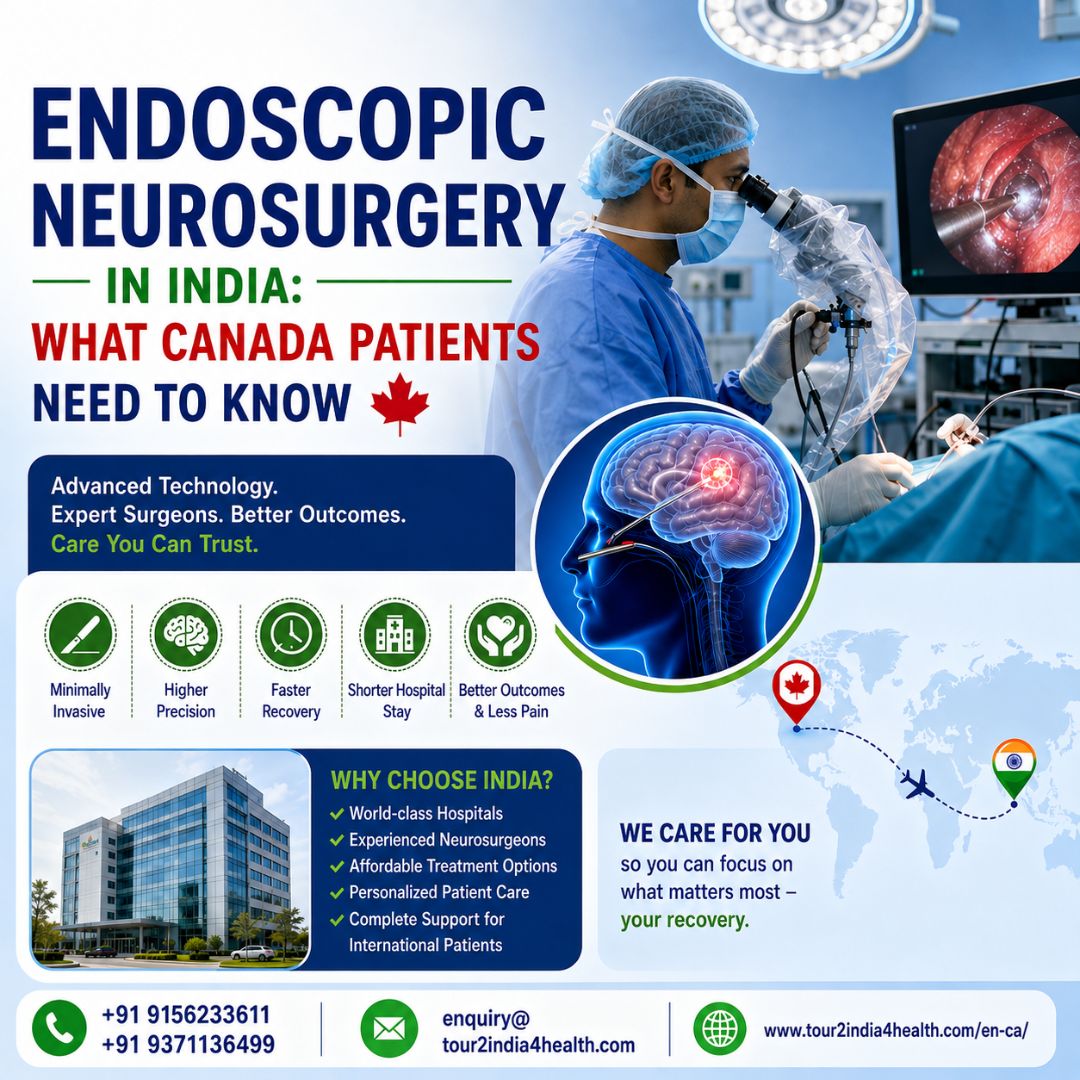 ENDOSCOPIC NEUROSURGERY

IN INDIA:

WHAT CANADA PATIENTS NEED TO KNOW

Advanced Technology.
Expert Surgeons. Better Outcomes.
Care You Can Trust.

Minimally Invasive

Higher Precision

Faster Recovery

Shorter Hospital Stay

Better Outcomes & Less Pain

WHY CHOOSE INDIA?
✓ World-class Hospitals
✓ Experienced Neurosurgeons
✓ Affordable Treatment Options
✓ Personalized Patient Care
✓ Complete Support for International Patients

WE CARE FOR YOU
so you can focus on what matters most – your recovery.

+91 9156233611
+91 9371136499

enquiry@
tour2india4health.com

www.tour2india4health.com/en-ca/